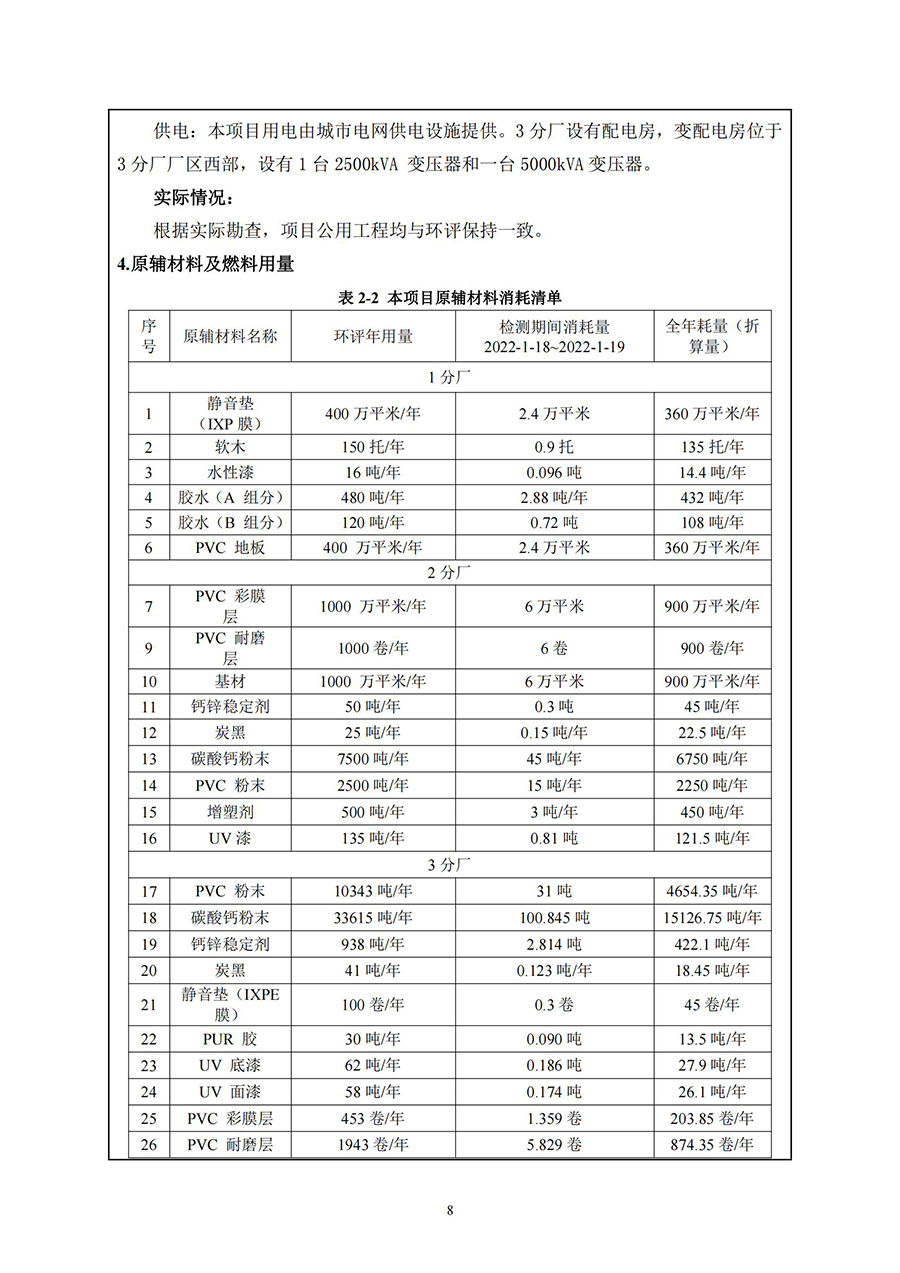 供电：本项目用电由城市电网供电设施提供。3 分厂设有配电房，变配电房位于 3 分厂厂区西部，设有 1 台 2500kVA 变压器和一台 5000kVA 变压器。

实际情况：

根据实际勘查，项目公用工程均与环评保持一致。

4.原辅材料及燃料用量

表 2-2 本项目原辅材料消耗清单

| 序号 | 原辅材料名称 | 环评年用量 | 检测期间消耗量 2022-1-18~2022-1-19 | 全年耗量（折算量） |
|---|---|---|---|---|
| 1 分厂 | | | | |
| 1 | 静音垫（IXP 膜） | 400 万平米/年 | 2.4 万平米 | 360 万平米/年 |
| 2 | 软木 | 150 托/年 | 0.9 托 | 135 托/年 |
| 3 | 水性漆 | 16 吨/年 | 0.096 吨 | 14.4 吨/年 |
| 4 | 胶水（A 组分） | 480 吨/年 | 2.88 吨/年 | 432 吨/年 |
| 5 | 胶水（B 组分） | 120 吨/年 | 0.72 吨 | 108 吨/年 |
| 6 | PVC 地板 | 400 万平米/年 | 2.4 万平米 | 360 万平米/年 |
| 2 分厂 | | | | |
| 7 | PVC 彩膜层 | 1000 万平米/年 | 6 万平米 | 900 万平米/年 |
| 9 | PVC 耐磨层 | 1000 卷/年 | 6 卷 | 900 卷/年 |
| 10 | 基材 | 1000 万平米/年 | 6 万平米 | 900 万平米/年 |
| 11 | 钙锌稳定剂 | 50 吨/年 | 0.3 吨 | 45 吨/年 |
| 12 | 炭黑 | 25 吨/年 | 0.15 吨/年 | 22.5 吨/年 |
| 13 | 碳酸钙粉末 | 7500 吨/年 | 45 吨/年 | 6750 吨/年 |
| 14 | PVC 粉末 | 2500 吨/年 | 15 吨/年 | 2250 吨/年 |
| 15 | 增塑剂 | 500 吨/年 | 3 吨/年 | 450 吨/年 |
| 16 | UV 漆 | 135 吨/年 | 0.81 吨 | 121.5 吨/年 |
| 3 分厂 | | | | |
| 17 | PVC 粉末 | 10343 吨/年 | 31 吨 | 4654.35 吨/年 |
| 18 | 碳酸钙粉末 | 33615 吨/年 | 100.845 吨 | 15126.75 吨/年 |
| 19 | 钙锌稳定剂 | 938 吨/年 | 2.814 吨 | 422.1 吨/年 |
| 20 | 炭黑 | 41 吨/年 | 0.123 吨/年 | 18.45 吨/年 |
| 21 | 静音垫（IXPE 膜） | 100 卷/年 | 0.3 卷 | 45 卷/年 |
| 22 | PUR 胶 | 30 吨/年 | 0.090 吨 | 13.5 吨/年 |
| 23 | UV 底漆 | 62 吨/年 | 0.186 吨 | 27.9 吨/年 |
| 24 | UV 面漆 | 58 吨/年 | 0.174 吨 | 26.1 吨/年 |
| 25 | PVC 彩膜层 | 453 卷/年 | 1.359 卷 | 203.85 卷/年 |
| 26 | PVC 耐磨层 | 1943 卷/年 | 5.829 卷 | 874.35 卷/年 |

8